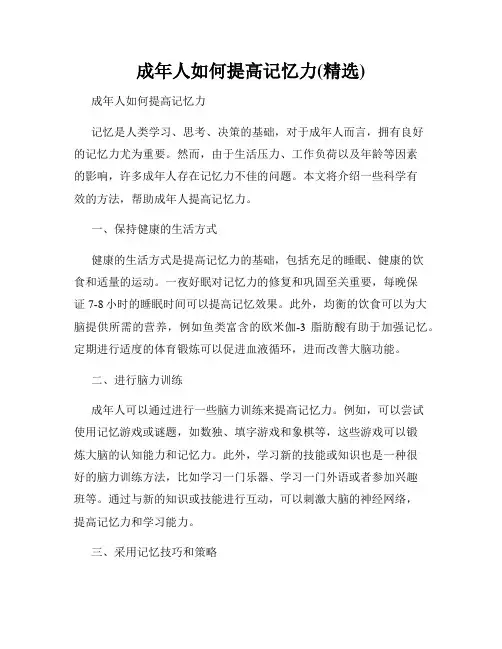 成年人如何提高记忆力(精选)

成年人如何提高记忆力

记忆是人类学习、思考、决策的基础，对于成年人而言，拥有良好的记忆力尤为重要。然而，由于生活压力、工作负荷以及年龄等因素的影响，许多成年人存在记忆力不佳的问题。本文将介绍一些科学有效的方法，帮助成年人提高记忆力。

一、保持健康的生活方式

健康的生活方式是提高记忆力的基础，包括充足的睡眠、健康的饮食和适量的运动。一夜好眠对记忆力的修复和巩固至关重要，每晚保证 7-8 小时的睡眠时间可以提高记忆效果。此外，均衡的饮食可以为大脑提供所需的营养，例如鱼类富含的欧米伽-3 脂肪酸有助于加强记忆。定期进行适度的体育锻炼可以促进血液循环，进而改善大脑功能。

二、进行脑力训练

成年人可以通过进行一些脑力训练来提高记忆力。例如，可以尝试使用记忆游戏或谜题，如数独、填字游戏和象棋等，这些游戏可以锻炼大脑的认知能力和记忆力。此外，学习新的技能或知识也是一种很好的脑力训练方法，比如学习一门乐器、学习一门外语或者参加兴趣班等。通过与新的知识或技能进行互动，可以刺激大脑的神经网络，提高记忆力和学习能力。

三、采用记忆技巧和策略